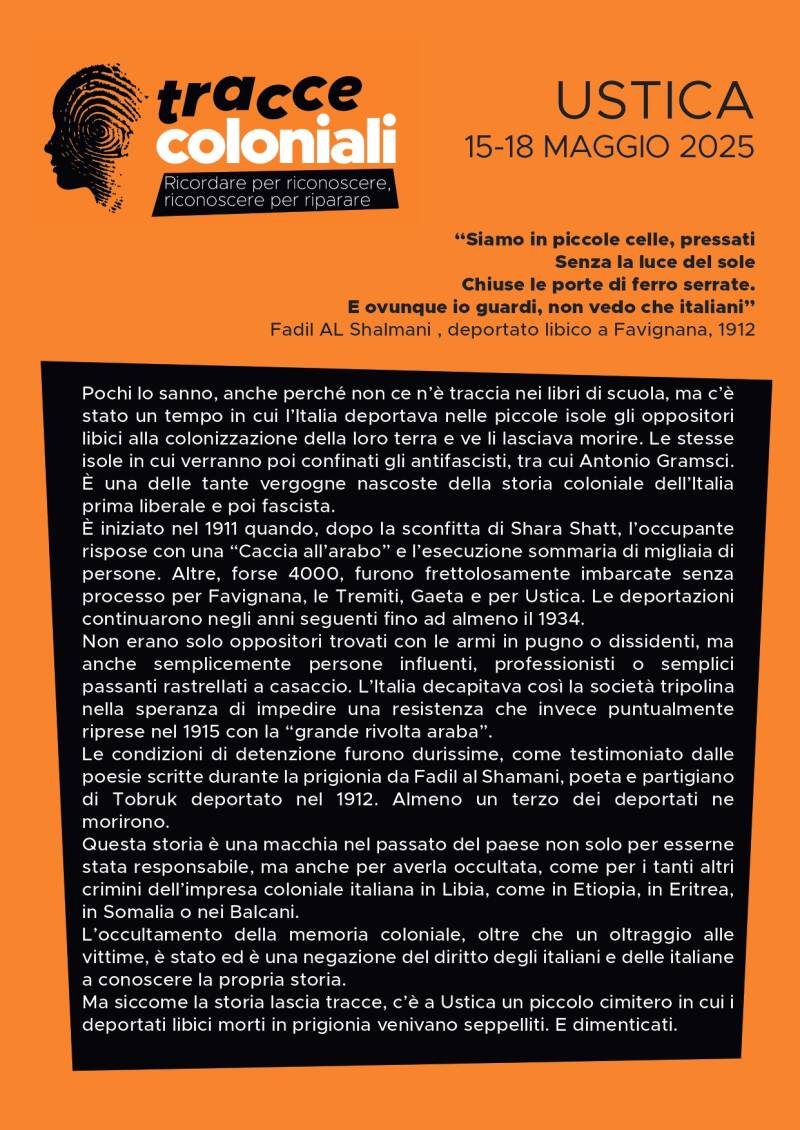 tracce coloniali

Ricordare per riconoscere, riconoscere per riparare

USTICA
15-18 MAGGIO 2025

“Siamo in piccole celle, pressati
Senza la luce del sole
Chiuse le porte di ferro serrate.
E ovunque io guardi, non vedo che italiani”
Fadil AL Shalmani , deportato libico a Favignana, 1912

Pochi lo sanno, anche perché non ce n’è traccia nei libri di scuola, ma c’è stato un tempo in cui l’Italia deportava nelle piccole isole gli oppositori libici alla colonizzazione della loro terra e ve li lasciava morire. Le stesse isole in cui verranno poi confinati gli antifascisti, tra cui Antonio Gramsci. È una delle tante vergogne nascoste della storia coloniale dell’Italia prima liberale e poi fascista.
È iniziato nel 1911 quando, dopo la sconfitta di Shara Shatt, l’occupante rispose con una “Caccia all’arabo” e l’esecuzione sommaria di migliaia di persone. Altre, forse 4000, furono frettolosamente imbarcate senza processo per Favignana, le Tremiti, Gaeta e per Ustica. Le deportazioni continuarono negli anni seguenti fino ad almeno il 1934.
Non erano solo oppositori trovati con le armi in pugno o dissidenti, ma anche semplicemente persone influenti, professionisti o semplici passanti rastrellati a casaccio. L’Italia decapitava così la società tripolina nella speranza di impedire una resistenza che invece puntualmente riprese nel 1915 con la “grande rivolta araba”.
Le condizioni di detenzione furono durissime, come testimoniato dalle poesie scritte durante la prigionia da Fadil al Shamani, poeta e partigiano di Tobruk deportato nel 1912. Almeno un terzo dei deportati ne morirono.
Questa storia è una macchia nel passato del paese non solo per esserne stata responsabile, ma anche per averla occultata, come per i tanti altri crimini dell’impresa coloniale italiana in Libia, come in Etiopia, in Eritrea, in Somalia o nei Balcani.
L’occultamento della memoria coloniale, oltre che un oltraggio alle vittime, è stato ed è una negazione del diritto degli italiani e delle italiane a conoscere la propria storia.
Ma siccome la storia lascia tracce, c’è a Ustica un piccolo cimitero in cui i deportati libici morti in prigionia venivano seppelliti. E dimenticati.